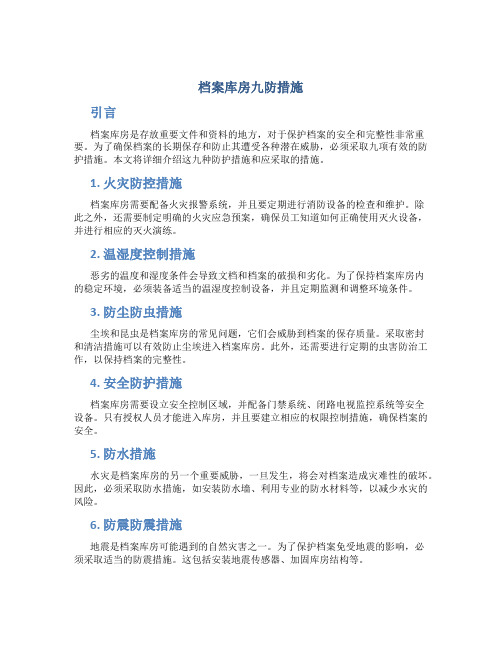 档案库房九防措施

引言

档案库房是存放重要文件和资料的地方，对于保护档案的安全和完整性非常重要。为了确保档案的长期保存和防止其遭受各种潜在威胁，必须采取九项有效的防护措施。本文将详细介绍这九种防护措施和应采取的措施。

1. 火灾防控措施

档案库房需要配备火灾报警系统，并且要定期进行消防设备的检查和维护。除此之外，还需要制定明确的火灾应急预案，确保员工知道如何正确使用灭火设备，并进行相应的灭火演练。

2. 温湿度控制措施

恶劣的温度和湿度条件会导致文档和档案的破损和劣化。为了保持档案库房内的稳定环境，必须装备适当的温湿度控制设备，并且定期监测和调整环境条件。

3. 防尘防虫措施

尘埃和昆虫是档案库房的常见问题，它们会威胁到档案的保存质量。采取密封和清洁措施可以有效防止尘埃进入档案库房。此外，还需要进行定期的虫害防治工作，以保持档案的完整性。

4. 安全防护措施

档案库房需要设立安全控制区域，并配备门禁系统、闭路电视监控系统等安全设备。只有授权人员才能进入库房，并且要建立相应的权限控制措施，确保档案的安全。

5. 防水措施

水灾是档案库房的另一个重要威胁，一旦发生，将会对档案造成灾难性的破坏。因此，必须采取防水措施，如安装防水墙、利用专业的防水材料等，以减少水灾的风险。

6. 防震防震措施

地震是档案库房可能遇到的自然灾害之一。为了保护档案免受地震的影响，必须采取适当的防震措施。这包括安装地震传感器、加固库房结构等。